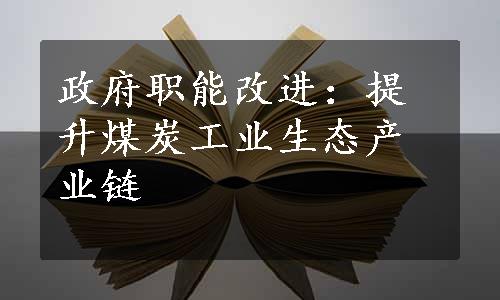 政府职能改进：提升煤炭工业生态产业链